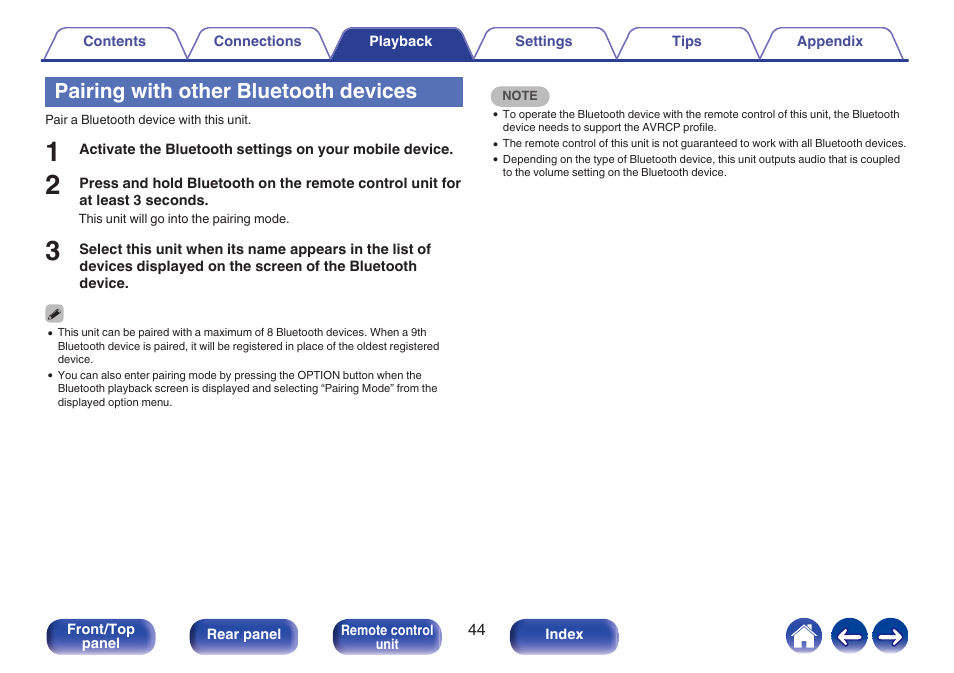 Contents Connections Playback Settings Tips Appendix

Pairing with other Bluetooth devices

Pair a Bluetooth device with this unit.

1 Activate the Bluetooth settings on your mobile device.

2 Press and hold Bluetooth on the remote control unit for at least 3 seconds.

This unit will go into the pairing mode.

3 Select this unit when its name appears in the list of devices displayed on the screen of the Bluetooth device.

• This unit can be paired with a maximum of 8 Bluetooth devices. When a 9th Bluetooth device is paired, it will be registered in place of the oldest registered device.
• You can also enter pairing mode by pressing the OPTION button when the Bluetooth playback screen is displayed and selecting “Pairing Mode” from the displayed option menu.

NOTE

• To operate the Bluetooth device with the remote control of this unit, the Bluetooth device needs to support the AVRCP profile.
• The remote control of this unit is not guaranteed to work with all Bluetooth devices.
• Depending on the type of Bluetooth device, this unit outputs audio that is coupled to the volume setting on the Bluetooth device.

Front/Top panel Rear panel Remote control unit 44 Index